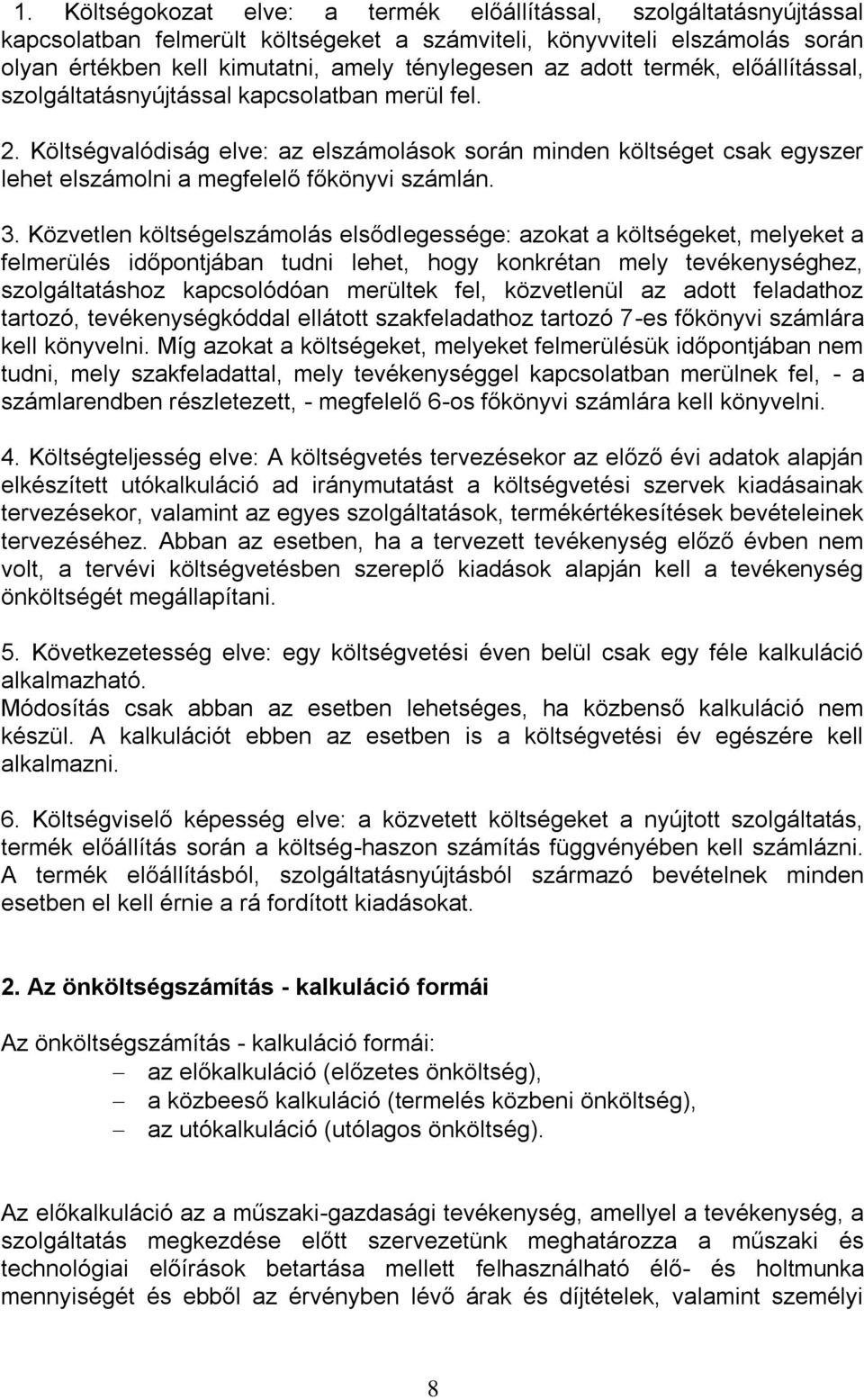 1. Költségokozat elve: a termék előállítással, szolgáltatásnyújtással kapcsolatban felmerült költségeket a számviteli, könyvviteli elszámolás során olyan értékben kell kimutatni, amely ténylegesen az adott termék, előállítással, szolgáltatásnyújtással kapcsolatban merül fel.

2. Költségvalódiság elve: az elszámolások során minden költséget csak egyszer lehet elszámolni a megfelelő főkönyvi számlán.

3. Közvetlen költségelszámolás elsődlegessége: azokat a költségeket, melyeket a felmerülés időpontjában tudni lehet, hogy konkrétan mely tevékenységhez, szolgáltatáshoz kapcsolódóan merültek fel, közvetlenül az adott feladathoz tartozó, tevékenységkóddal ellátott szakfeladathoz tartozó 7-es főkönyvi számlára kell könyvelni. Míg azokat a költségeket, melyeket felmerülésük időpontjában nem tudni, mely szakfeladattal, mely tevékenységgel kapcsolatban merülnek fel, - a számlarendben részletezett, - megfelelő 6-os főkönyvi számlára kell könyvelni.

4. Költségteljesség elve: A költségvetés tervezésekor az előző évi adatok alapján elkészített utókalkuláció ad iránymutatást a költségvetési szervek kiadásainak tervezésekor, valamint az egyes szolgáltatások, termékértékesítések bevételeinek tervezéséhez. Abban az esetben, ha a tervezett tevékenység előző évben nem volt, a tervévi költségvetésben szereplő kiadások alapján kell a tevékenység önköltségét megállapítani.

5. Következetesség elve: egy költségvetési éven belül csak egy féle kalkuláció alkalmazható.
Módosítás csak abban az esetben lehetséges, ha közbenső kalkuláció nem készül. A kalkulációt ebben az esetben is a költségvetési év egészére kell alkalmazni.

6. Költségviselő képesség elve: a közvetett költségeket a nyújtott szolgáltatás, termék előállítás során a költség-haszon számítás függvényében kell számlázni. A termék előállításból, szolgáltatásnyújtásból származó bevételnek minden esetben el kell érnie a rá fordított kiadásokat.

2. Az önköltségszámítás - kalkuláció formái

Az önköltségszámítás - kalkuláció formái:
– az előkalkuláció (előzetes önköltség),
– a közbeeső kalkuláció (termelés közbeni önköltség),
– az utókalkuláció (utólagos önköltség).

Az előkalkuláció az a műszaki-gazdasági tevékenység, amellyel a tevékenység, a szolgáltatás megkezdése előtt szervezetünk meghatározza a műszaki és technológiai előírások betartása mellett felhasználható élő- és holtmunka mennyiségét és ebből az érvényben lévő árak és díjtételek, valamint személyi

8